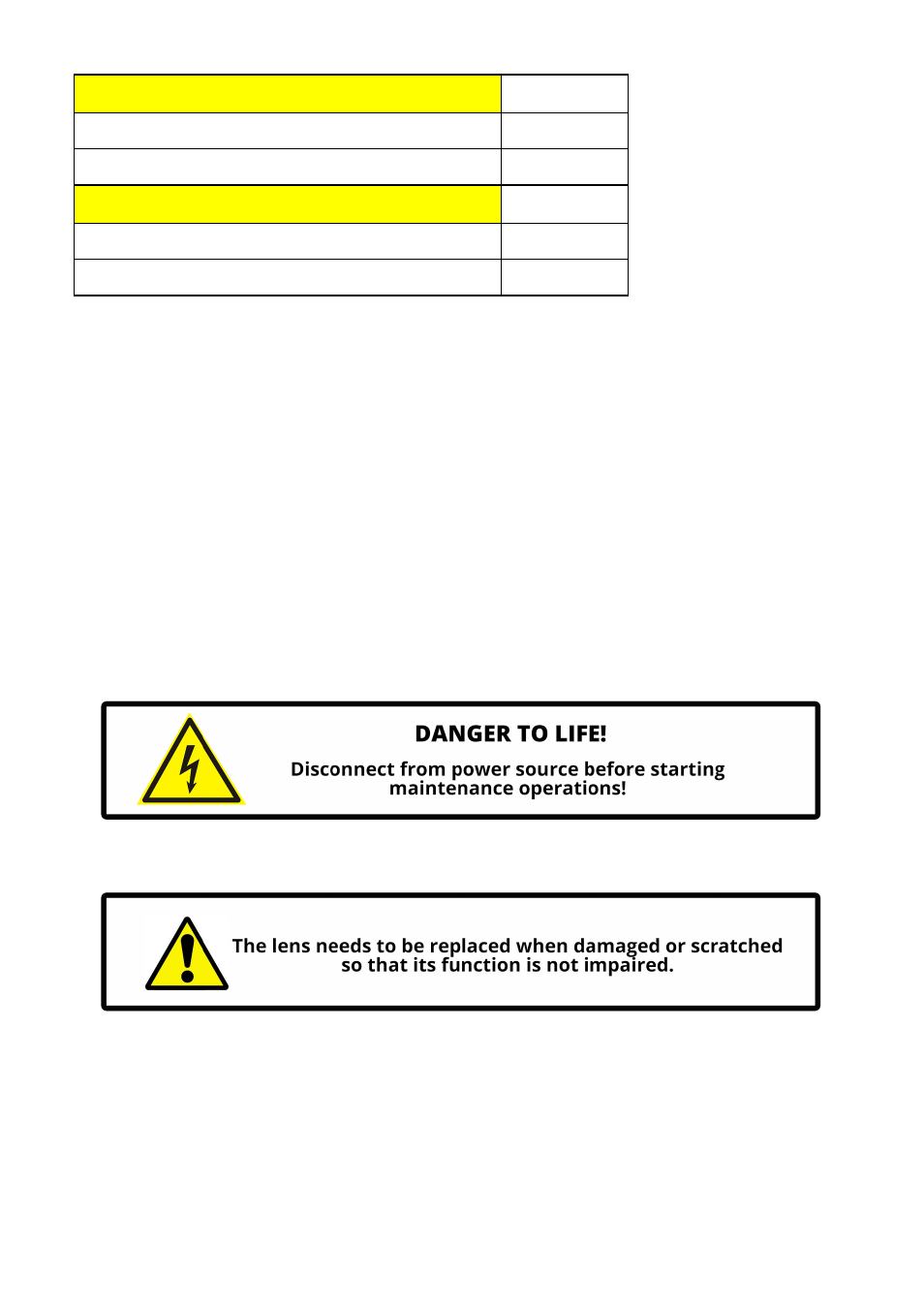 DANGER TO LIFE!

Disconnect from power source before starting maintenance operations!

The lens needs to be replaced when damaged or scratched so that its function is not impaired.